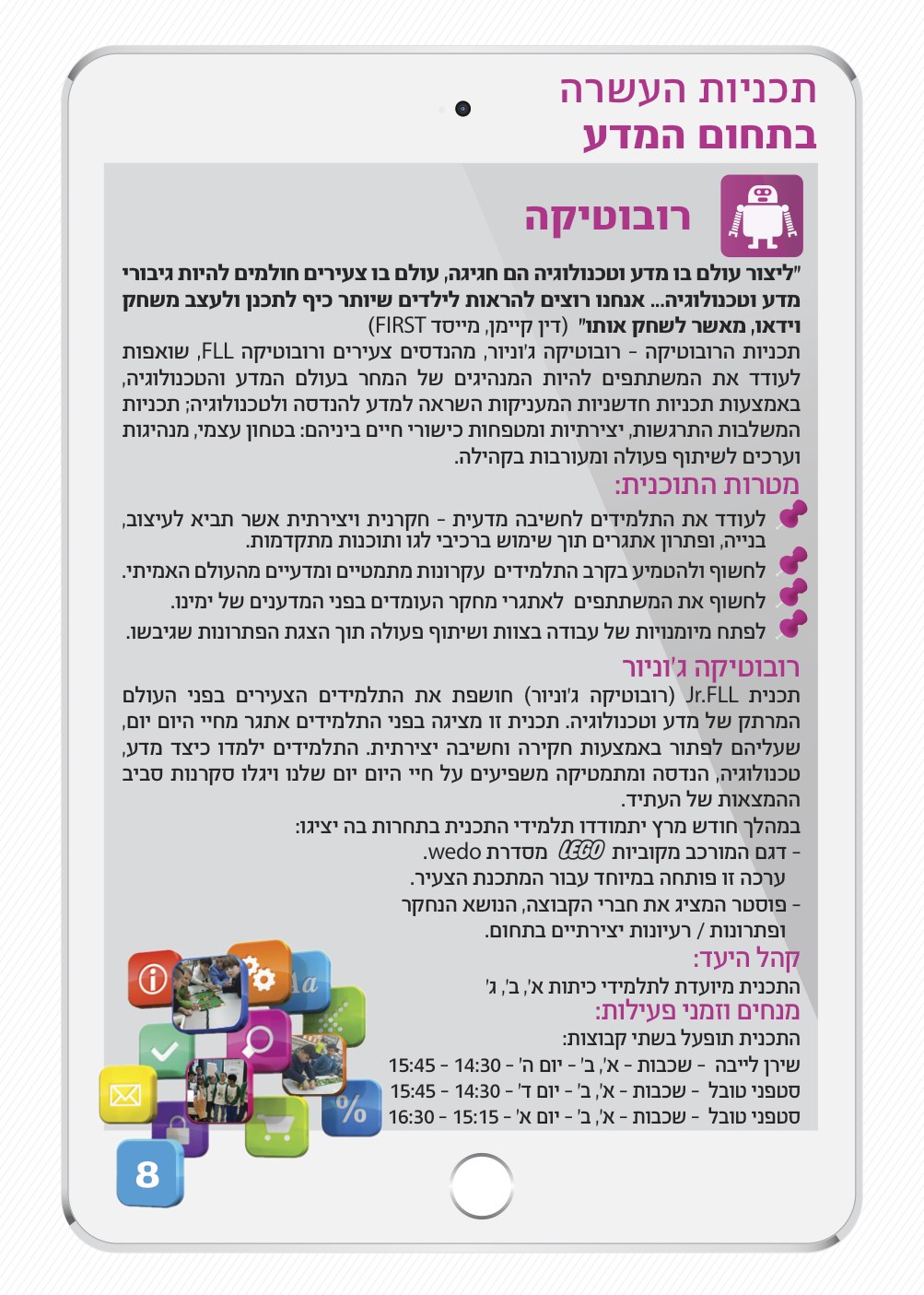 תכניות העשרה
בתחום המדע

רובוטיקה

"ליצור עולם בו מדע וטכנולוגיה הם חגיגה, עולם בו צעירים חולמים להיות גיבורי מדע וטכנולוגיה... אנחנו רוצים להראות לילדים שיותר כיף לתכנן ולעצב משחק וידאו, מאשר לשחק אותו" (דין קיימן, מייסד FIRST)
תכניות הרובוטיקה - רובוטיקה ג'וניור, מהנדסים צעירים ורובוטיקה FLL, שואפות לעודד את המשתתפים להיות המנהיגים של המחר בעולם המדע והטכנולוגיה, באמצעות תכניות חדשניות המעניקות השראה למדע להנדסה ולטכנולוגיה; תכניות המשלבות התרגשות, יצירתיות ומטפחות כישורי חיים ביניהם: בטחון עצמי, מנהיגות וערכים לשיתוף פעולה ומעורבות בקהילה.

מטרות התוכנית:
לעודד את התלמידים לחשיבה מדעית - חקרנית ויצירתית אשר תביא לעיצוב, בנייה, ופתרון אתגרים תוך שימוש ברכיבי לגו ותוכנות מתקדמות.
לחשוף ולהטמיע בקרב התלמידים עקרונות מתמטיים ומדעיים מהעולם האמיתי.
לחשוף את המשתתפים לאתגרי מחקר העומדים בפני המדענים של ימינו.
לפתח מיומנויות של עבודה בצוות ושיתוף פעולה תוך הצגת הפתרונות שגיבשו.

רובוטיקה ג'וניור
תכנית Jr.FLL (רובוטיקה ג'וניור) חושפת את התלמידים הצעירים בפני העולם המרתק של מדע וטכנולוגיה. תכנית זו מציגה בפני התלמידים אתגר מחיי היום יום, שעליהם לפתור באמצעות חקירה וחשיבה יצירתית. התלמידים ילמדו כיצד מדע, טכנולוגיה, הנדסה ומתמטיקה משפיעים על חיי היום יום שלנו ויגלו סקרנות סביב ההמצאות של העתיד.
במהלך חודש מרץ יתמודדו תלמידי התכנית בתחרות בה יציגו:
- דגם המורכב מקוביות LEGO מסדרת wedo.
ערכה זו פותחה במיוחד עבור המתכנת הצעיר.
- פוסטר המציג את חברי הקבוצה, הנושא הנחקר ופתרונות / רעיונות יצירתיים בתחום.

קהל היעד:
התכנית מיועדת לתלמידי כיתות א', ב', ג'

מנחים וזמני פעילות:
התכנית תופעל בשתי קבוצות:
שירן לייבה - שכבות - א', ב' - יום ה' - 14:30 - 15:45
סטפני טובל - שכבות - א', ב' - יום ד' - 14:30 - 15:45
סטפני טובל - שכבות - א', ב' - יום א' - 15:15 - 16:30

Aa
%
8